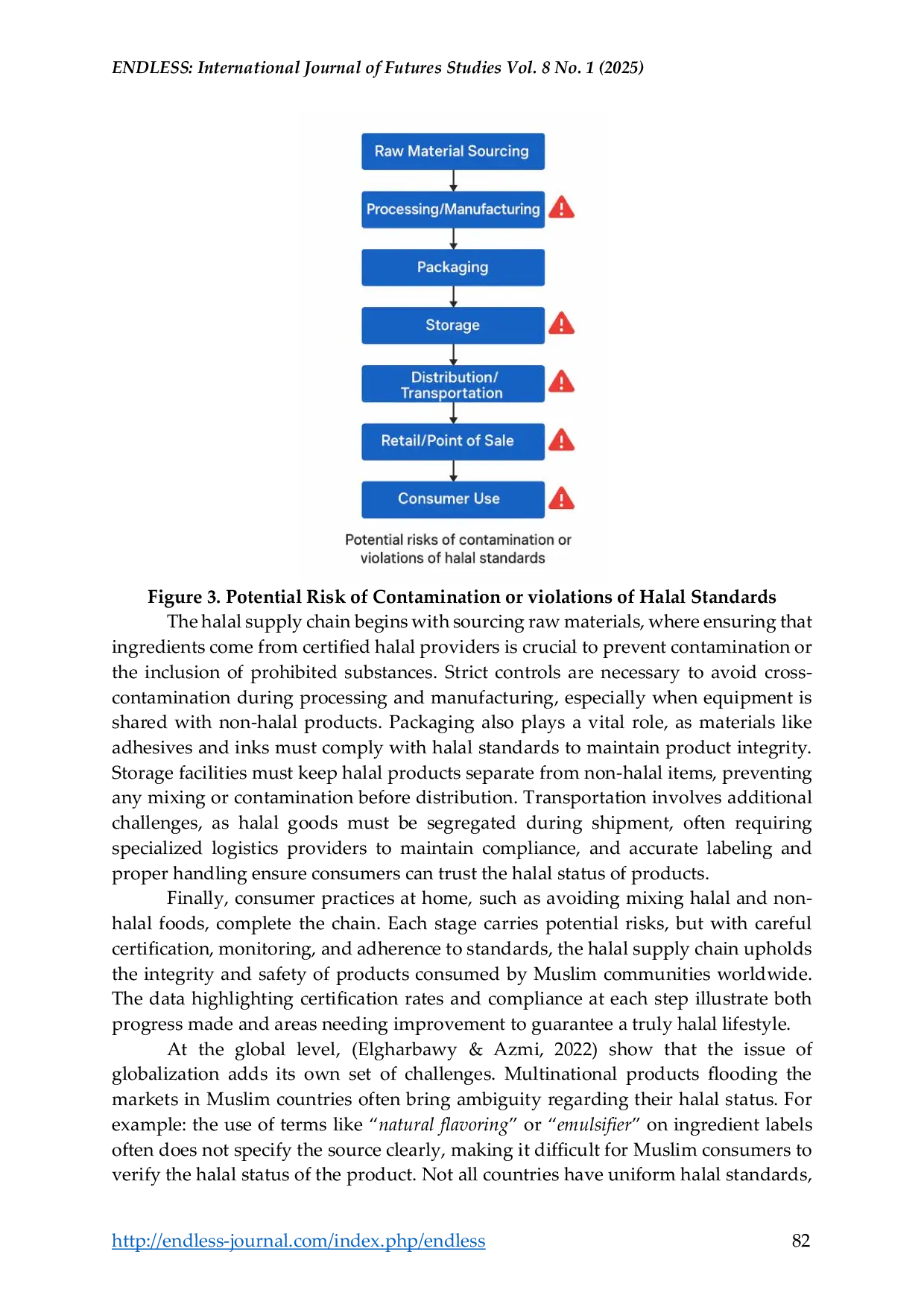 ENDLESS: International Journal of Futures Studies Vol. 8 No. 1 (2025)

Raw Material Sourcing

Processing/Manufacturing

Packaging

Storage

Distribution/
Transportation

Retail/Point of Sale

Consumer Use

Potential risks of contamination or violations of halal standards

Figure 3. Potential Risk of Contamination or violations of Halal Standards

The halal supply chain begins with sourcing raw materials, where ensuring that ingredients come from certified halal providers is crucial to prevent contamination or the inclusion of prohibited substances. Strict controls are necessary to avoid cross-contamination during processing and manufacturing, especially when equipment is shared with non-halal products. Packaging also plays a vital role, as materials like adhesives and inks must comply with halal standards to maintain product integrity. Storage facilities must keep halal products separate from non-halal items, preventing any mixing or contamination before distribution. Transportation involves additional challenges, as halal goods must be segregated during shipment, often requiring specialized logistics providers to maintain compliance, and accurate labeling and proper handling ensure consumers can trust the halal status of products.

Finally, consumer practices at home, such as avoiding mixing halal and non-halal foods, complete the chain. Each stage carries potential risks, but with careful certification, monitoring, and adherence to standards, the halal supply chain upholds the integrity and safety of products consumed by Muslim communities worldwide. The data highlighting certification rates and compliance at each step illustrate both progress made and areas needing improvement to guarantee a truly halal lifestyle.

At the global level, (Elgharbawy & Azmi, 2022) show that the issue of globalization adds its own set of challenges. Multinational products flooding the markets in Muslim countries often bring ambiguity regarding their halal status. For example: the use of terms like "natural flavoring" or "emulsifier" on ingredient labels often does not specify the source clearly, making it difficult for Muslim consumers to verify the halal status of the product. Not all countries have uniform halal standards,

http://endless-journal.com/index.php/endless 82